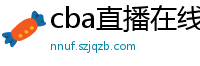 cba直播在线

nnuf.szjqzb.com